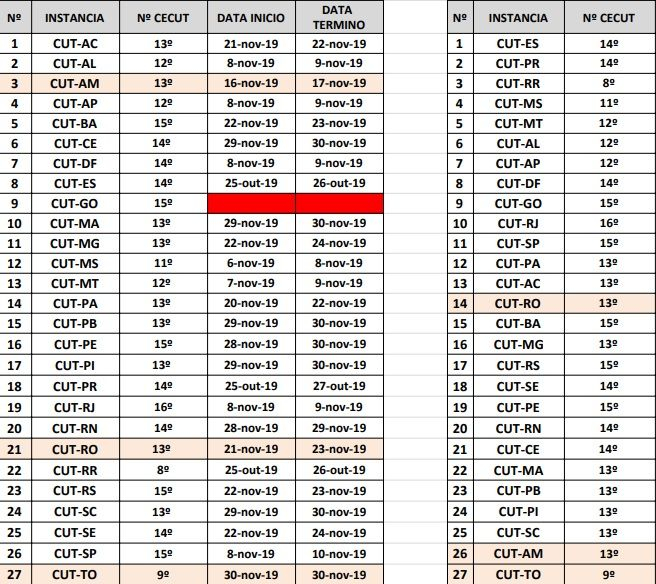 | Nº | INSTANCIA | Nº CECUT | DATA INICIO | DATA TERMINO |
|---|---|---|---|---|
| 1 | CUT-AC | 13º | 21-nov-19 | 22-nov-19 |
| 2 | CUT-AL | 12º | 8-nov-19 | 9-nov-19 |
| 3 | CUT-AM | 13º | 16-nov-19 | 17-nov-19 |
| 4 | CUT-AP | 12º | 8-nov-19 | 9-nov-19 |
| 5 | CUT-BA | 15º | 22-nov-19 | 23-nov-19 |
| 6 | CUT-CE | 14º | 29-nov-19 | 30-nov-19 |
| 7 | CUT-DF | 14º | 8-nov-19 | 9-nov-19 |
| 8 | CUT-ES | 14º | 25-out-19 | 26-out-19 |
| 9 | CUT-GO | 15º | | |
| 10 | CUT-MA | 13º | 29-nov-19 | 30-nov-19 |
| 11 | CUT-MG | 13º | 22-nov-19 | 24-nov-19 |
| 12 | CUT-MS | 11º | 6-nov-19 | 8-nov-19 |
| 13 | CUT-MT | 12º | 7-nov-19 | 9-nov-19 |
| 14 | CUT-PA | 13º | 20-nov-19 | 22-nov-19 |
| 15 | CUT-PB | 13º | 29-nov-19 | 30-nov-19 |
| 16 | CUT-PE | 15º | 28-nov-19 | 30-nov-19 |
| 17 | CUT-PI | 13º | 29-nov-19 | 30-nov-19 |
| 18 | CUT-PR | 14º | 25-out-19 | 27-out-19 |
| 19 | CUT-RJ | 16º | 8-nov-19 | 9-nov-19 |
| 20 | CUT-RN | 14º | 28-nov-19 | 29-nov-19 |
| 21 | CUT-RO | 13º | 21-nov-19 | 23-nov-19 |
| 22 | CUT-RR | 8º | 25-out-19 | 26-out-19 |
| 23 | CUT-RS | 15º | 22-nov-19 | 23-nov-19 |
| 24 | CUT-SC | 13º | 29-nov-19 | 30-nov-19 |
| 25 | CUT-SE | 14º | 22-nov-19 | 24-nov-19 |
| 26 | CUT-SP | 15º | 8-nov-19 | 10-nov-19 |
| 27 | CUT-TO | 9º | 30-nov-19 | 30-nov-19 |

| Nº | INSTANCIA | Nº CECUT |
|---|---|---|
| 1 | CUT-ES | 14º |
| 2 | CUT-PR | 14º |
| 3 | CUT-RR | 8º |
| 4 | CUT-MS | 11º |
| 5 | CUT-MT | 12º |
| 6 | CUT-AL | 12º |
| 7 | CUT-AP | 12º |
| 8 | CUT-DF | 14º |
| 9 | CUT-GO | 15º |
| 10 | CUT-RJ | 16º |
| 11 | CUT-SP | 15º |
| 12 | CUT-PA | 13º |
| 13 | CUT-AC | 13º |
| 14 | CUT-RO | 13º |
| 15 | CUT-BA | 15º |
| 16 | CUT-MG | 13º |
| 17 | CUT-RS | 15º |
| 18 | CUT-SE | 14º |
| 19 | CUT-PE | 15º |
| 20 | CUT-RN | 14º |
| 21 | CUT-CE | 14º |
| 22 | CUT-MA | 13º |
| 23 | CUT-PB | 13º |
| 24 | CUT-PI | 13º |
| 25 | CUT-SC | 13º |
| 26 | CUT-AM | 13º |
| 27 | CUT-TO | 9º |